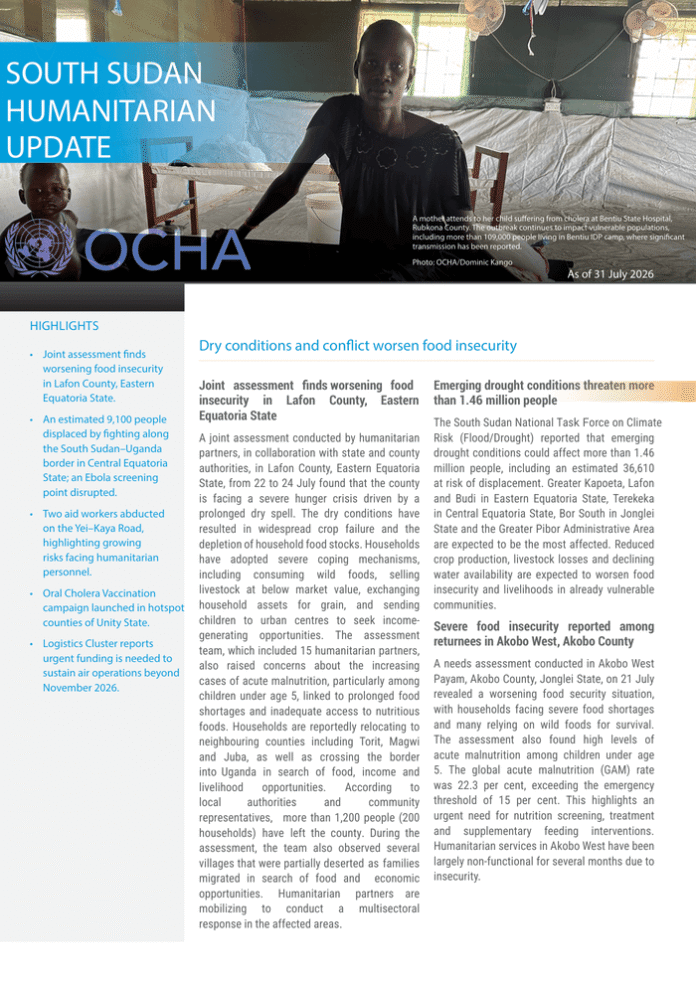 SOUTH SUDAN HUMANITARIAN UPDATE

OCHA

A mother attends to her child suffering from cholera at Bentiu State Hospital, Rubkona County. The outbreak continues to impact vulnerable populations, including more than 109,000 people living in Bentiu IDP camp, where significant transmission has been reported.

Photo: OCHA/Dominic Kango

As of 31 July 2026

HIGHLIGHTS

• Joint assessment finds worsening food insecurity in Lafon County, Eastern Equatoria State.

• An estimated 9,100 people displaced by fighting along the South Sudan–Uganda border in Central Equatoria State; an Ebola screening point disrupted.

• Two aid workers abducted on the Yei–Kaya Road, highlighting growing risks facing humanitarian personnel.

• Oral Cholera Vaccination campaign launched in hotspot counties of Unity State.

• Logistics Cluster reports urgent funding is needed to sustain air operations beyond November 2026.

Dry conditions and conflict worsen food insecurity

Joint assessment finds worsening food insecurity in Lafon County, Eastern Equatoria State

A joint assessment conducted by humanitarian partners, in collaboration with state and county authorities, in Lafon County, Eastern Equatoria State, from 22 to 24 July found that the county is facing a severe hunger crisis driven by a prolonged dry spell. The dry conditions have resulted in widespread crop failure and the depletion of household food stocks. Households have adopted severe coping mechanisms, including consuming wild foods, selling livestock at below market value, exchanging household assets for grain, and sending children to urban centres to seek income-generating opportunities. The assessment team, which included 15 humanitarian partners, also raised concerns about the increasing cases of acute malnutrition, particularly among children under age 5, linked to prolonged food shortages and inadequate access to nutritious foods. Households are reportedly relocating to neighbouring counties including Torit, Magwi and Juba, as well as crossing the border into Uganda in search of food, income and livelihood opportunities. According to local authorities and community representatives, more than 1,200 people (200 households) have left the county. During the assessment, the team also observed several villages that were partially deserted as families migrated in search of food and economic opportunities. Humanitarian partners are mobilizing to conduct a multisectoral response in the affected areas.

Emerging drought conditions threaten more than 1.46 million people

The South Sudan National Task Force on Climate Risk (Flood/Drought) reported that emerging drought conditions could affect more than 1.46 million people, including an estimated 36,610 at risk of displacement. Greater Kapoeta, Lafon and Budi in Eastern Equatoria State, Terekeka in Central Equatoria State, Bor South in Jonglei State and the Greater Pibor Administrative Area are expected to be the most affected. Reduced crop production, livestock losses and declining water availability are expected to worsen food insecurity and livelihoods in already vulnerable communities.

Severe food insecurity reported among returnees in Akobo West, Akobo County

A needs assessment conducted in Akobo West Payam, Akobo County, Jonglei State, on 21 July revealed a worsening food security situation, with households facing severe food shortages and many relying on wild foods for survival. The assessment also found high levels of acute malnutrition among children under age 5. The global acute malnutrition (GAM) rate was 22.3 per cent, exceeding the emergency threshold of 15 per cent. This highlights an urgent need for nutrition screening, treatment and supplementary feeding interventions. Humanitarian services in Akobo West have been largely non-functional for several months due to insecurity.